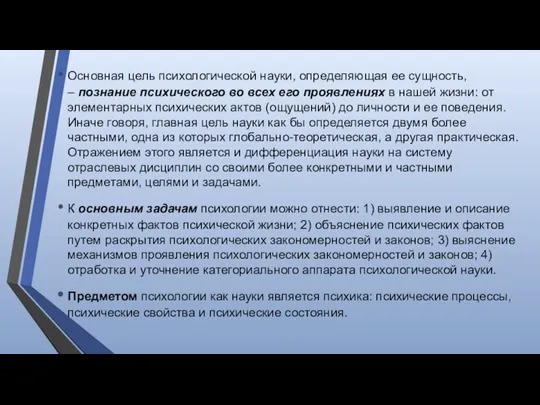 Основная цель психологической науки, определяющая ее сущность, – познание психического во всех его проявлениях в нашей жизни: от элементарных психических актов (ощущений) до личности и ее поведения. Иначе говоря, главная цель науки как бы определяется двумя более частными, одна из которых глобально-теоретическая, а другая практическая. Отражением этого является и дифференциация науки на систему отраслевых дисциплин со своими более конкретными и частными предметами, целями и задачами.

К основным задачам психологии можно отнести: 1) выявление и описание конкретных фактов психической жизни; 2) объяснение психических фактов путем раскрытия психологических закономерностей и законов; 3) выяснение механизмов проявления психологических закономерностей и законов; 4) отработка и уточнение категориального аппарата психологической науки.

Предметом психологии как науки является психика: психические процессы, психические свойства и психические состояния.